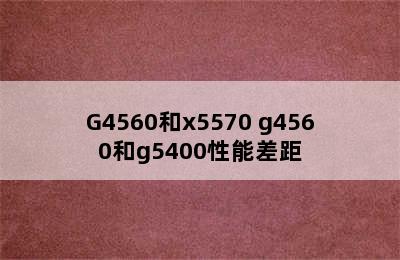 G4560和x5570 g4560和g5400性能差距